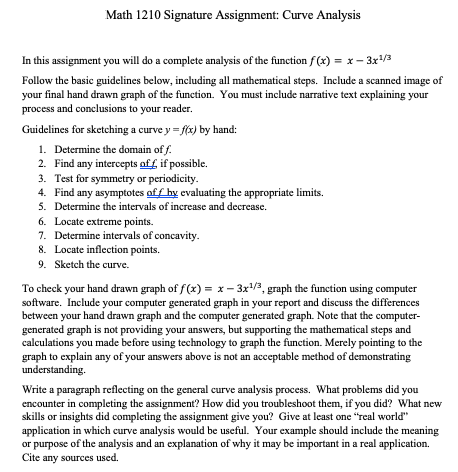 Math 1210 Signature Assignment: Curve Analysis

In this assignment you will do a complete analysis of the function $f(x) = x - 3x^{1/3}$

Follow the basic guidelines below, including all mathematical steps. Include a scanned image of your final hand drawn graph of the function. You must include narrative text explaining your process and conclusions to your reader.

Guidelines for sketching a curve $y = f(x)$ by hand:

1. Determine the domain of $f$.
2. Find any intercepts of $f$, if possible.
3. Test for symmetry or periodicity.
4. Find any asymptotes of $f$ by evaluating the appropriate limits.
5. Determine the intervals of increase and decrease.
6. Locate extreme points.
7. Determine intervals of concavity.
8. Locate inflection points.
9. Sketch the curve.

To check your hand drawn graph of $f(x) = x - 3x^{1/3}$, graph the function using computer software. Include your computer generated graph in your report and discuss the differences between your hand drawn graph and the computer generated graph. Note that the computer-generated graph is not providing your answers, but supporting the mathematical steps and calculations you made before using technology to graph the function. Merely pointing to the graph to explain any of your answers above is not an acceptable method of demonstrating understanding.

Write a paragraph reflecting on the general curve analysis process. What problems did you encounter in completing the assignment? How did you troubleshoot them, if you did? What new skills or insights did completing the assignment give you? Give at least one "real world" application in which curve analysis would be useful. Your example should include the meaning or purpose of the analysis and an explanation of why it may be important in a real application. Cite any sources used.